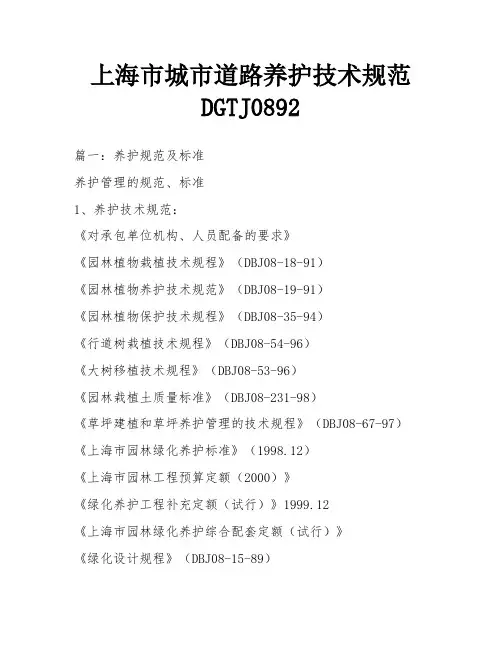 上海市城市道路养护技术规范
DGTJ0892

篇一：养护规范及标准

养护管理的规范、标准

1、养护技术规范：

《对承包单位机构、人员配备的要求》

《园林植物栽植技术规程》（DBJ08-18-91）

《园林植物养护技术规范》（DBJ08-19-91）

《园林植物保护技术规程》（DBJ08-35-94）

《行道树栽植技术规程》（DBJ08-54-96）

《大树移植技术规程》（DBJ08-53-96）

《园林栽植土质量标准》（DBJ08-231-98）

《草坪建植和草坪养护管理的技术规程》（DBJ08-67-97）

《上海市园林绿化养护标准》（1998.12）

《上海市园林工程预算定额（2000）》

《绿化养护工程补充定额（试行）》1999.12

《上海市园林绿化养护综合配套定额（试行）》

《绿化设计规程》（DBJ08-15-89）